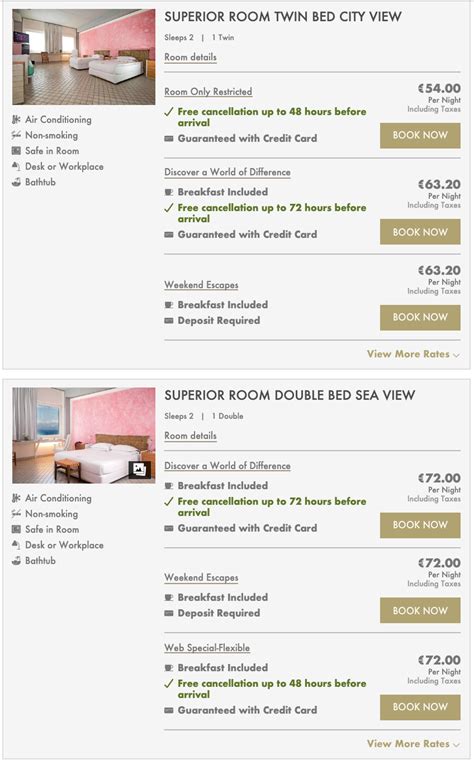 SUPERIOR ROOM TWIN BED CITY VIEW
Sleeps 2 | 1 Twin
Room details

Air Conditioning
Non-smoking
Safe in Room
Desk or Workplace
Bathtub

Room Only Restricted
✓ Free cancellation up to 48 hours before arrival
Guaranteed with Credit Card
€54.00
Per Night
Including Taxes
BOOK NOW

Discover a World of Difference
Breakfast Included
✓ Free cancellation up to 72 hours before arrival
Guaranteed with Credit Card
€63.20
Per Night
Including Taxes
BOOK NOW

Weekend Escapes
Breakfast Included
Deposit Required
€63.20
Per Night
Including Taxes
BOOK NOW

View More Rates

SUPERIOR ROOM DOUBLE BED SEA VIEW
Sleeps 2 | 1 Double
Room details

Air Conditioning
Non-smoking
Safe in Room
Desk or Workplace
Bathtub

Discover a World of Difference
Breakfast Included
✓ Free cancellation up to 72 hours before arrival
Guaranteed with Credit Card
€72.00
Per Night
Including Taxes
BOOK NOW

Weekend Escapes
Breakfast Included
Deposit Required
€72.00
Per Night
Including Taxes
BOOK NOW

Web Special-Flexible
Breakfast Included
✓ Free cancellation up to 48 hours before arrival
Guaranteed with Credit Card
€72.00
Per Night
Including Taxes
BOOK NOW

View More Rates